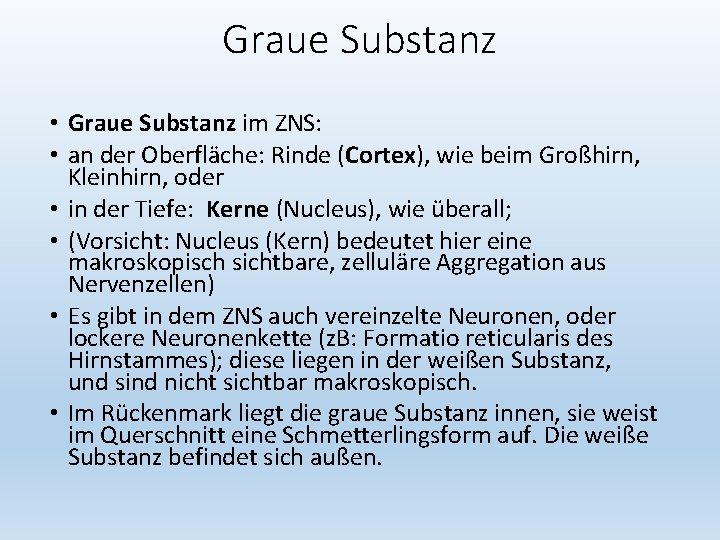 Graue Substanz

• Graue Substanz im ZNS:
• an der Oberfläche: Rinde (Cortex), wie beim Großhirn, Kleinhirn, oder
• in der Tiefe: Kerne (Nucleus), wie überall;
• (Vorsicht: Nucleus (Kern) bedeutet hier eine makroskopisch sichtbare, zelluläre Aggregation aus Nervenzellen)
• Es gibt in dem ZNS auch vereinzelte Neuronen, oder lockere Neuronenkette (zB: Formatio reticularis des Hirnstammes); diese liegen in der weißen Substanz, und sind nicht sichtbar makroskopisch.
• Im Rückenmark liegt die graue Substanz innen, sie weist im Querschnitt eine Schmetterlingsform auf. Die weiße Substanz befindet sich außen.